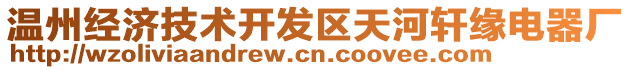 温州经济技术开发区天河轩缘电器厂
http://wzoliviaandrew.cn.coovee.com